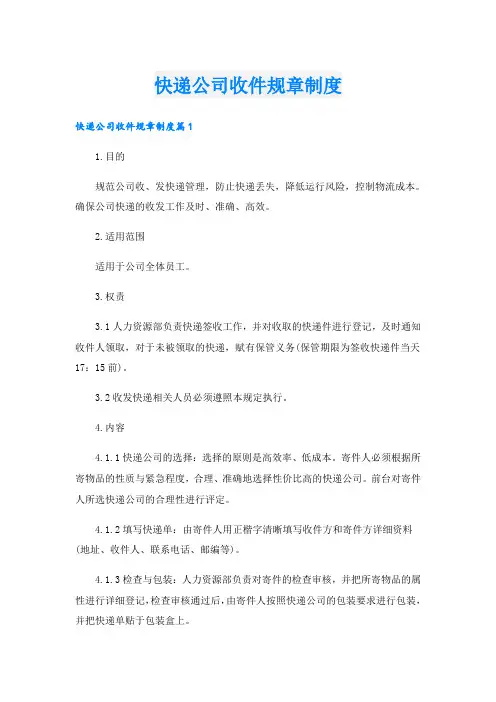 快递公司收件规章制度

快递公司收件规章制度篇1

1.目的

规范公司收、发快递管理，防止快递丢失，降低运行风险，控制物流成本。确保公司快递的收发工作及时、准确、高效。

2.适用范围

适用于公司全体员工。

3.权责

3.1人力资源部负责快递签收工作，并对收取的快递件进行登记，及时通知收件人领取，对于未被领取的快递，赋有保管义务(保管期限为签收快递件当天17：15前)。

3.2收发快递相关人员必须遵照本规定执行。

4.内容

4.1.1快递公司的选择：选择的原则是高效率、低成本，寄件人必须根据所寄物品的性质与紧急程度，合理、准确地选择性价比高的快递公司。前台对寄件人所选快递公司的合理性进行评定。

4.1.2填写快递单：由寄件人用正楷字清晰填写收件方和寄件方详细资料(地址、收件人、联系电话、邮编等)。

4.1.3检查与包装：人力资源部负责对寄件的检查审核，并把所寄物品的属性进行详细登记，检查审核通过后，由寄件人按照快递公司的包装要求进行包装，并把快递单贴于包装盒上。